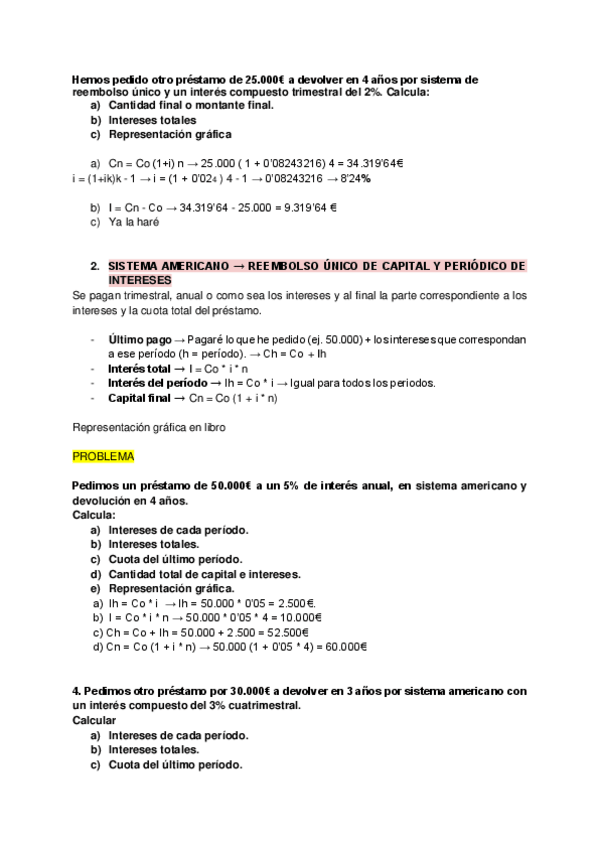 Hemos pedido otro préstamo de 25.000€ a devolver en 4 años por sistema de reembolso único y un interés compuesto trimestral del 2%. Calcula:
a) Cantidad final o montante final.
b) Intereses totales
c) Representación gráfica

a) Cn = Co (1+i) n → 25.000 ( 1 + 0'08243216) 4 = 34.319'64€
i = (1+ik)k - 1 → i = (1 + 0'02₄ ) 4 - 1 → 0'08243216 → 8'24%

b) I = Cn - Co → 34.319'64 - 25.000 = 9.319'64 €
c) Ya la haré

2. SISTEMA AMERICANO → REEMBOLSO ÚNICO DE CAPITAL Y PERIÓDICO DE INTERESES
Se pagan trimestral, anual o como sea los intereses y al final la parte correspondiente a los intereses y la cuota total del préstamo.

- Último pago → Pagaré lo que he pedido (ej. 50.000) + los intereses que correspondan a ese período (h = período). → Ch = Co + Ih
- Interés total → I = Co * i * n
- Interés del período → Ih = Co * i → Igual para todos los periodos.
- Capital final → Cn = Co (1 + i * n)

Representación gráfica en libro

PROBLEMA

Pedimos un préstamo de 50.000€ a un 5% de interés anual, en sistema americano y devolución en 4 años.
Calcula:
a) Intereses de cada período.
b) Intereses totales.
c) Cuota del último período.
d) Cantidad total de capital e intereses.
e) Representación gráfica.
a) Ih = Co * i → Ih = 50.000 * 0'05 = 2.500€.
b) I = Co * i * n → 50.000 * 0'05 * 4 = 10.000€
c) Ch = Co + Ih = 50.000 + 2.500 = 52.500€
d) Cn = Co (1 + i * n) → 50.000 (1 + 0'05 * 4) = 60.000€

4. Pedimos otro préstamo por 30.000€ a devolver en 3 años por sistema americano con un interés compuesto del 3% cuatrimestral.
Calcular
a) Intereses de cada período.
b) Intereses totales.
c) Cuota del último período.